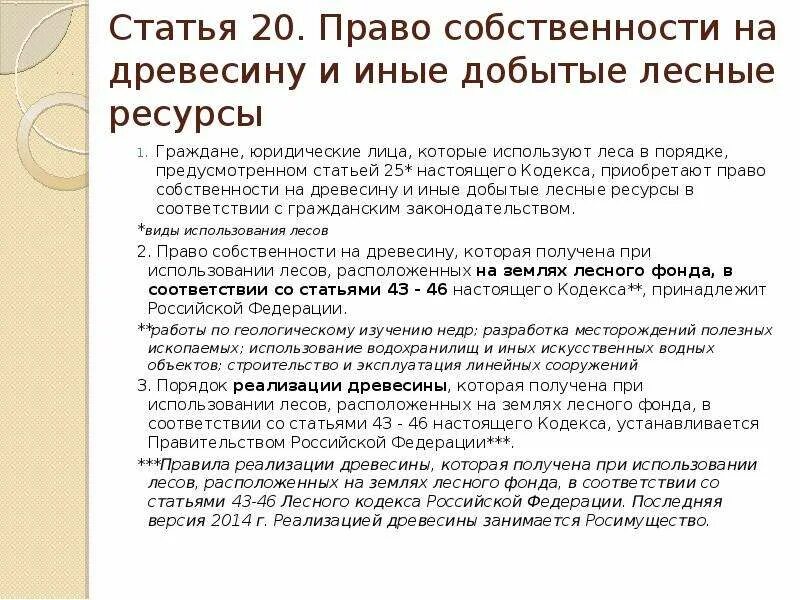 Статья 20. Право собственности на древесину и иные добытые лесные ресурсы

1. Граждане, юридические лица, которые используют леса в порядке, предусмотренном статьей 25* настоящего Кодекса, приобретают право собственности на древесину и иные добытые лесные ресурсы в соответствии с гражданским законодательством.

*виды использования лесов

2. Право собственности на древесину, которая получена при использовании лесов, расположенных на землях лесного фонда, в соответствии со статьями 43 - 46 настоящего Кодекса**, принадлежит Российской Федерации.

**работы по геологическому изучению недр; разработка месторождений полезных ископаемых; использование водохранилищ и иных искусственных водных объектов; строительство и эксплуатация линейных сооружений

3. Порядок реализации древесины, которая получена при использовании лесов, расположенных на землях лесного фонда, в соответствии со статьями 43 - 46 настоящего Кодекса, устанавливается Правительством Российской Федерации***.

***Правила реализации древесины, которая получена при использовании лесов, расположенных на землях лесного фонда, в соответствии со статьями 43-46 Лесного кодекса Российской Федерации. Последняя версия 2014 г. Реализацией древесины занимается Росимущество.